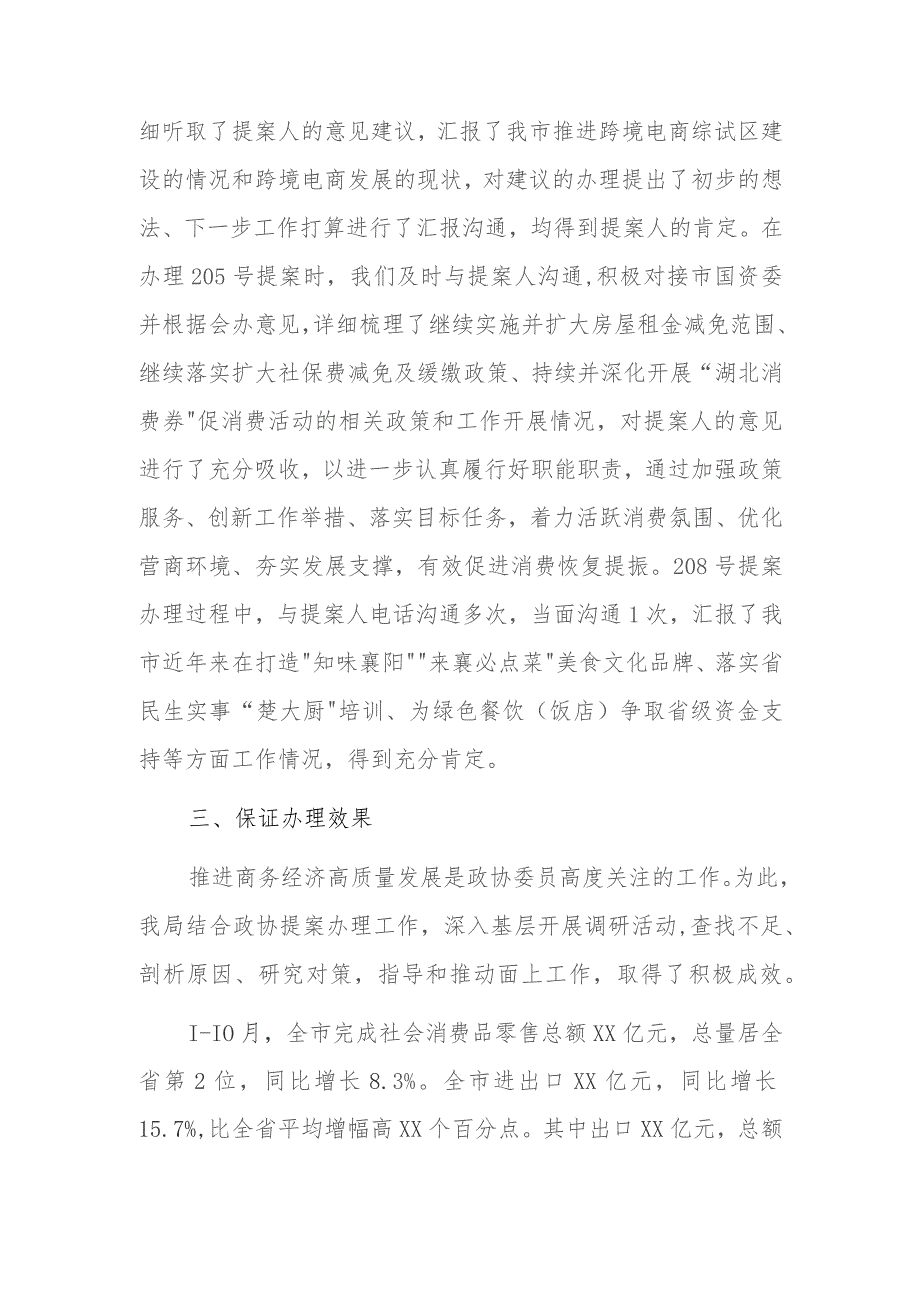 细听取了提案人的意见建议，汇报了我市推进跨境电商综试区建设的情况和跨境电商发展的现状，对建议的办理提出了初步的想法、下一步工作打算进行了汇报沟通，均得到提案人的肯定。在办理205号提案时，我们及时与提案人沟通，积极对接市国资委并根据会办意见，详细梳理了继续实施并扩大房屋租金减免范围、继续落实扩大社保费减免及缓缴政策、持续并深化开展“湖北消费券"促消费活动的相关政策和工作开展情况，对提案人的意见进行了充分吸收，以进一步认真履行好职能职责，通过加强政策服务、创新工作举措、落实目标任务，着力活跃消费氛围、优化营商环境、夯实发展支撑，有效促进消费恢复提振。208号提案办理过程中，与提案人电话沟通多次，当面沟通1次，汇报了我市近年来在打造"知味襄阳""来襄必点菜"美食文化品牌、落实省民生实事“楚大厨"培训、为绿色餐饮（饭店）争取省级资金支持等方面工作情况，得到充分肯定。

三、保证办理效果

推进商务经济高质量发展是政协委员高度关注的工作。为此，我局结合政协提案办理工作，深入基层开展调研活动,查找不足、剖析原因、研究对策，指导和推动面上工作，取得了积极成效。

I-IO月，全市完成社会消费品零售总额XX亿元，总量居全省第2位，同比增长8.3%。全市进出口XX亿元，同比增长15.7%,比全省平均增幅高XX个百分点。其中出口XX亿元，总额